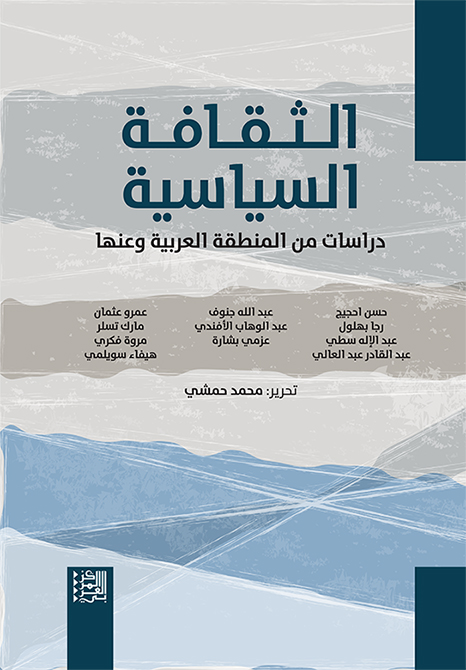 الثقافة السياسية

دراسات من المنطقة العربية وعنها

حسن احجيج
رجا بهلول
عبد الإله سطي
عبد القادر عبد العالي

عبد الله جنوف
عبد الوهاب الأفندي
عزمي بشارة

عمرو عثمان
مارك تسلر
مروة فكري
هيفاء سويلمي

تحرير: محمد حمشي